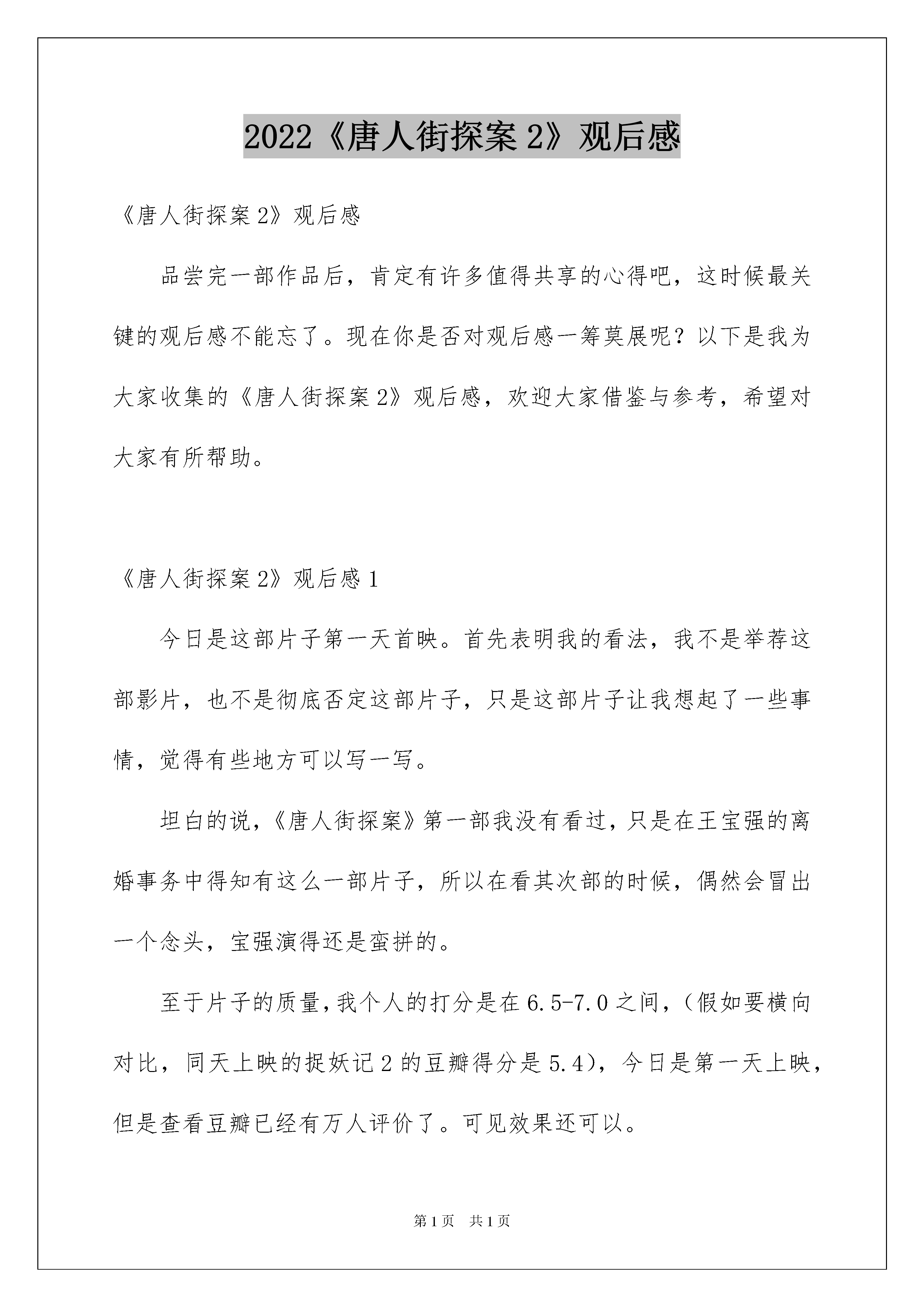 2022《唐人街探案 2》观后感

《唐人街探案 2》观后感

品尝完一部作品后，肯定有许多值得共享的心得吧，这时候最关键的观后感不能忘了。现在你是否对观后感一筹莫展呢？以下是我为大家收集的《唐人街探案 2》观后感，欢迎大家借鉴与参考，希望对大家有所帮助。

《唐人街探案 2》观后感 1

今日是这部片子第一天首映。首先表明我的看法，我不是举荐这部影片，也不是彻底否定这部片子，只是这部片子让我想起了一些事情，觉得有些地方可以写一写。

坦白的说，《唐人街探案》第一部我没有看过，只是在王宝强的离婚事务中得知有这么一部片子，所以在看其次部的时候，偶然会冒出一个念头，宝强演得还是蛮拼的。

至于片子的质量，我个人的打分是在 6.5-7.0 之间，（假如要横向对比，同天上映的捉妖记 2 的豆瓣得分是 5.4），今日是第一天上映，但是查看豆瓣已经有万人评价了。可见效果还可以。

第 1 页　共 1 页